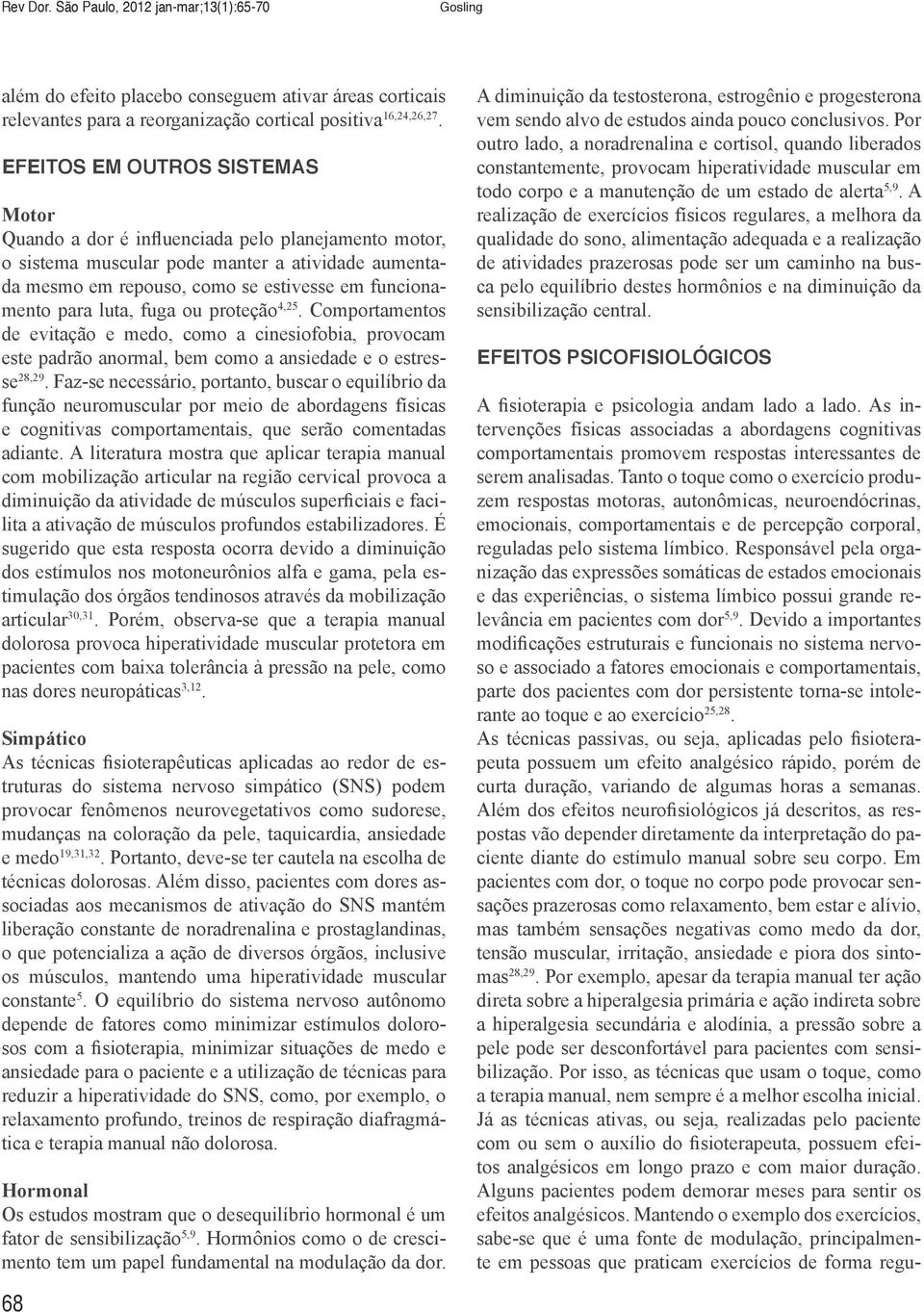 Rev Dor. São Paulo, 2012 jan-mar;13(1):65-70

Gosling

além do efeito placebo conseguem ativar áreas corticais relevantes para a reorganização cortical positiva$^{16,24,26,27}$.

EFEITOS EM OUTROS SISTEMAS

Motor
Quando a dor é influenciada pelo planejamento motor, o sistema muscular pode manter a atividade aumentada mesmo em repouso, como se estivesse em funcionamento para luta, fuga ou proteção$^{4,25}$. Comportamentos de evitação e medo, como a cinesiofobia, provocam este padrão anormal, bem como a ansiedade e o estresse$^{28,29}$. Faz-se necessário, portanto, buscar o equilíbrio da função neuromuscular por meio de abordagens físicas e cognitivas comportamentais, que serão comentadas adiante. A literatura mostra que aplicar terapia manual com mobilização articular na região cervical provoca a diminuição da atividade de músculos superficiais e facilita a ativação de músculos profundos estabilizadores. É sugerido que esta resposta ocorra devido a diminuição dos estímulos nos motoneurônios alfa e gama, pela estimulação dos órgãos tendinosos através da mobilização articular$^{30,31}$. Porém, observa-se que a terapia manual dolorosa provoca hiperatividade muscular protetora em pacientes com baixa tolerância à pressão na pele, como nas dores neuropáticas$^{3,12}$.

Simpático
As técnicas fisioterapêuticas aplicadas ao redor de estruturas do sistema nervoso simpático (SNS) podem provocar fenômenos neurovegetativos como sudorese, mudanças na coloração da pele, taquicardia, ansiedade e medo$^{19,31,32}$. Portanto, deve-se ter cautela na escolha de técnicas dolorosas. Além disso, pacientes com dores associadas aos mecanismos de ativação do SNS mantém liberação constante de noradrenalina e prostaglandinas, o que potencializa a ação de diversos órgãos, inclusive os músculos, mantendo uma hiperatividade muscular constante$^{5}$. O equilíbrio do sistema nervoso autônomo depende de fatores como minimizar estímulos dolorosos com a fisioterapia, minimizar situações de medo e ansiedade para o paciente e a utilização de técnicas para reduzir a hiperatividade do SNS, como, por exemplo, o relaxamento profundo, treinos de respiração diafragmática e terapia manual não dolorosa.

Hormonal
Os estudos mostram que o desequilíbrio hormonal é um fator de sensibilização$^{5,9}$. Hormônios como o de crescimento tem um papel fundamental na modulação da dor. A diminuição da testosterona, estrogênio e progesterona vem sendo alvo de estudos ainda pouco conclusivos. Por outro lado, a noradrenalina e cortisol, quando liberados constantemente, provocam hiperatividade muscular em todo corpo e a manutenção de um estado de alerta$^{5,9}$. A realização de exercícios físicos regulares, a melhora da qualidade do sono, alimentação adequada e a realização de atividades prazerosas pode ser um caminho na busca pelo equilíbrio destes hormônios e na diminuição da sensibilização central.

EFEITOS PSICOFISIOLÓGICOS

A fisioterapia e psicologia andam lado a lado. As intervenções físicas associadas a abordagens cognitivas comportamentais promovem respostas interessantes de serem analisadas. Tanto o toque como o exercício produzem respostas motoras, autonômicas, neuroendócrinas, emocionais, comportamentais e de percepção corporal, reguladas pelo sistema límbico. Responsável pela organização das expressões somáticas de estados emocionais e das experiências, o sistema límbico possui grande relevância em pacientes com dor$^{5,9}$. Devido a importantes modificações estruturais e funcionais no sistema nervoso e associado a fatores emocionais e comportamentais, parte dos pacientes com dor persistente torna-se intolerante ao toque e ao exercício$^{25,28}$.
As técnicas passivas, ou seja, aplicadas pelo fisioterapeuta possuem um efeito analgésico rápido, porém de curta duração, variando de algumas horas a semanas. Além dos efeitos neurofisiológicos já descritos, as respostas vão depender diretamente da interpretação do paciente diante do estímulo manual sobre seu corpo. Em pacientes com dor, o toque no corpo pode provocar sensações prazerosas como relaxamento, bem estar e alívio, mas também sensações negativas como medo da dor, tensão muscular, irritação, ansiedade e piora dos sintomas$^{28,29}$. Por exemplo, apesar da terapia manual ter ação direta sobre a hiperalgesia primária e ação indireta sobre a hiperalgesia secundária e alodínia, a pressão sobre a pele pode ser desconfortável para pacientes com sensibilização. Por isso, as técnicas que usam o toque, como a terapia manual, nem sempre é a melhor escolha inicial. Já as técnicas ativas, ou seja, realizadas pelo paciente com ou sem o auxílio do fisioterapeuta, possuem efeitos analgésicos em longo prazo e com maior duração. Alguns pacientes podem demorar meses para sentir os efeitos analgésicos. Mantendo o exemplo dos exercícios, sabe-se que é uma fonte de modulação, principalmente em pessoas que praticam exercícios de forma regu-

68